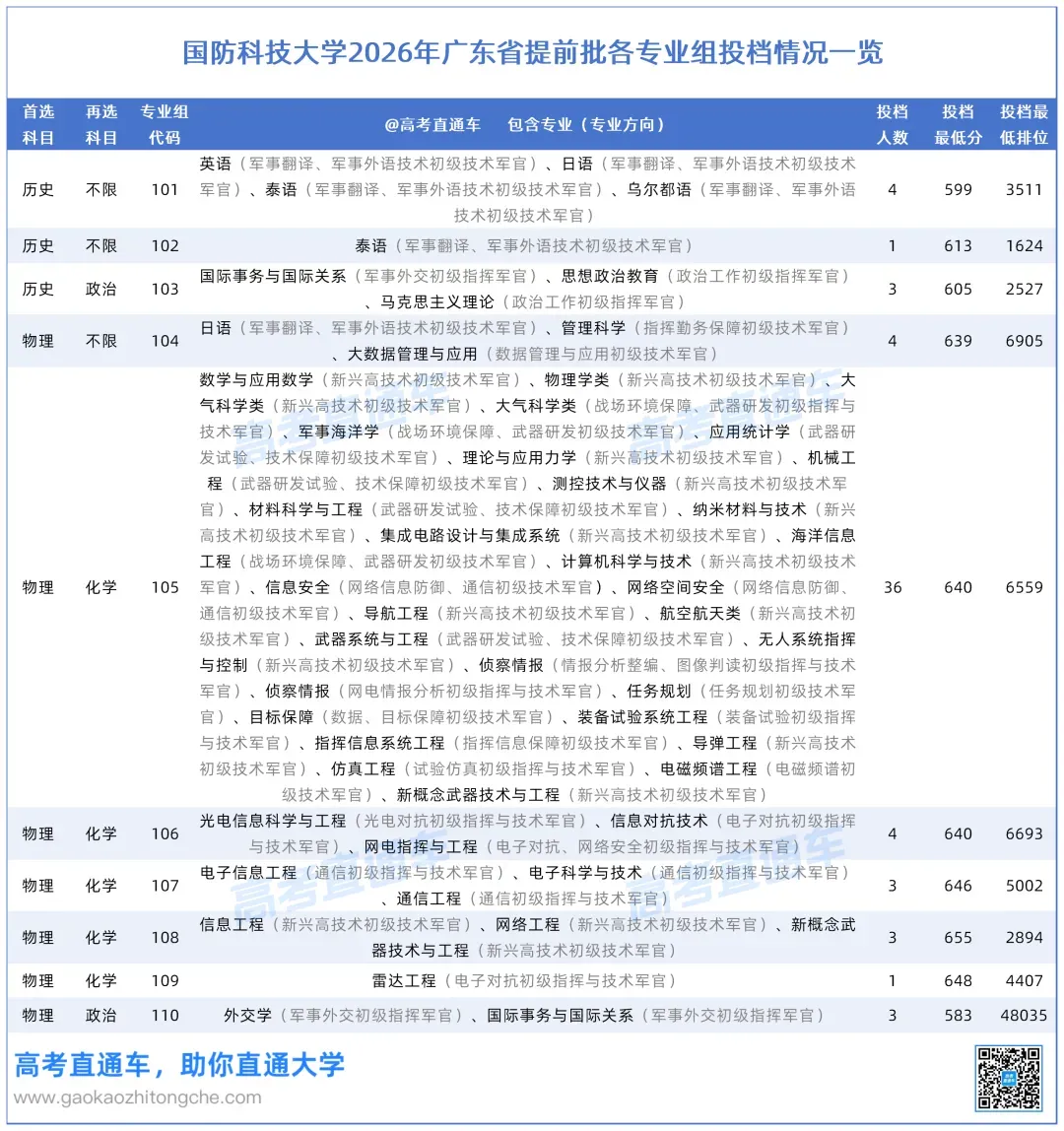 国防科技大学2026年广东省提前批各专业组投档情况一览

| 首选科目 | 再选科目 | 专业组代码 | @高考直通车 包含专业（专业方向） | 投档人数 | 投档最低分 | 投档最低排位 |
|---|---|---|---|---|---|---|
| 历史 | 不限 | 101 | 英语（军事翻译、军事外语技术初级技术军官）、日语（军事翻译、军事外语技术初级技术军官）、泰语（军事翻译、军事外语技术初级技术军官）、乌尔都语（军事翻译、军事外语技术初级技术军官） | 4 | 599 | 3511 |
| 历史 | 不限 | 102 | 泰语（军事翻译、军事外语技术初级技术军官） | 1 | 613 | 1624 |
| 历史 | 政治 | 103 | 国际事务与国际关系（军事外交初级指挥军官）、思想政治教育（政治工作初级指挥军官）、马克思主义理论（政治工作初级指挥军官） | 3 | 605 | 2527 |
| 物理 | 不限 | 104 | 日语（军事翻译、军事外语技术初级技术军官）、管理科学（指挥勤务保障初级技术军官）、大数据管理与应用（数据管理与应用初级技术军官） | 4 | 639 | 6905 |
| 物理 | 化学 | 105 | 数学与应用数学（新兴高技术初级技术军官）、物理学类（新兴高技术初级技术军官）、大气科学类（新兴高技术初级技术军官）、大气科学类（战场环境保障、武器研发初级指挥与技术军官）、军事海洋学（战场环境保障、武器研发初级技术军官）、应用统计学（武器研发试验、技术保障初级技术军官）、理论与应用力学（新兴高技术初级技术军官）、机械工程（武器研发试验、技术保障初级技术军官）、测控技术与仪器（新兴高技术初级技术军官）、材料科学与工程（武器研发试验、技术保障初级技术军官）、纳米材料与技术（新兴高技术初级技术军官）、集成电路设计与集成系统（新兴高技术初级技术军官）、海洋信息工程（战场环境保障、武器研发初级技术军官）、计算机科学与技术（新兴高技术初级技术军官）、信息安全（网络信息防御、通信初级技术军官）、网络空间安全（网络信息防御、通信初级技术军官）、导航工程（新兴高技术初级技术军官）、航空航天类（新兴高技术初级技术军官）、武器系统与工程（武器研发试验、技术保障初级技术军官）、无人系统指挥与控制（新兴高技术初级技术军官）、侦察情报（情报分析整编、图像判读初级指挥与技术军官）、侦察情报（网电情报分析初级指挥与技术军官）、任务规划（任务规划初级技术军官）、目标保障（数据、目标保障初级技术军官）、装备试验系统工程（装备试验初级指挥与技术军官）、指挥信息系统工程（指挥信息保障初级技术军官）、导弹工程（新兴高技术初级技术军官）、仿真工程（试验仿真初级指挥与技术军官）、电磁频谱工程（电磁频谱初级技术军官）、新概念武器技术与工程（新兴高技术初级技术军官） | 36 | 640 | 6559 |
| 物理 | 化学 | 106 | 光电信息科学与工程（光电对抗初级指挥与技术军官）、信息对抗技术（电子对抗初级指挥与技术军官）、网电指挥与工程（电子对抗、网络安全初级指挥与技术军官） | 4 | 640 | 6693 |
| 物理 | 化学 | 107 | 电子信息工程（通信初级指挥与技术军官）、电子科学与技术（通信初级指挥与技术军官）、通信工程（通信初级指挥与技术军官） | 3 | 646 | 5002 |
| 物理 | 化学 | 108 | 信息工程（新兴高技术初级技术军官）、网络工程（新兴高技术初级技术军官）、新概念武器技术与工程（新兴高技术初级技术军官） | 3 | 655 | 2894 |
| 物理 | 化学 | 109 | 雷达工程（电子对抗初级指挥与技术军官） | 1 | 648 | 4407 |
| 物理 | 政治 | 110 | 外交学（军事外交初级指挥军官）、国际事务与国际关系（军事外交初级指挥军官） | 3 | 583 | 48035 |

高考直通车，助你直通大学
www.gaokaozhitongche.com

高考直通车